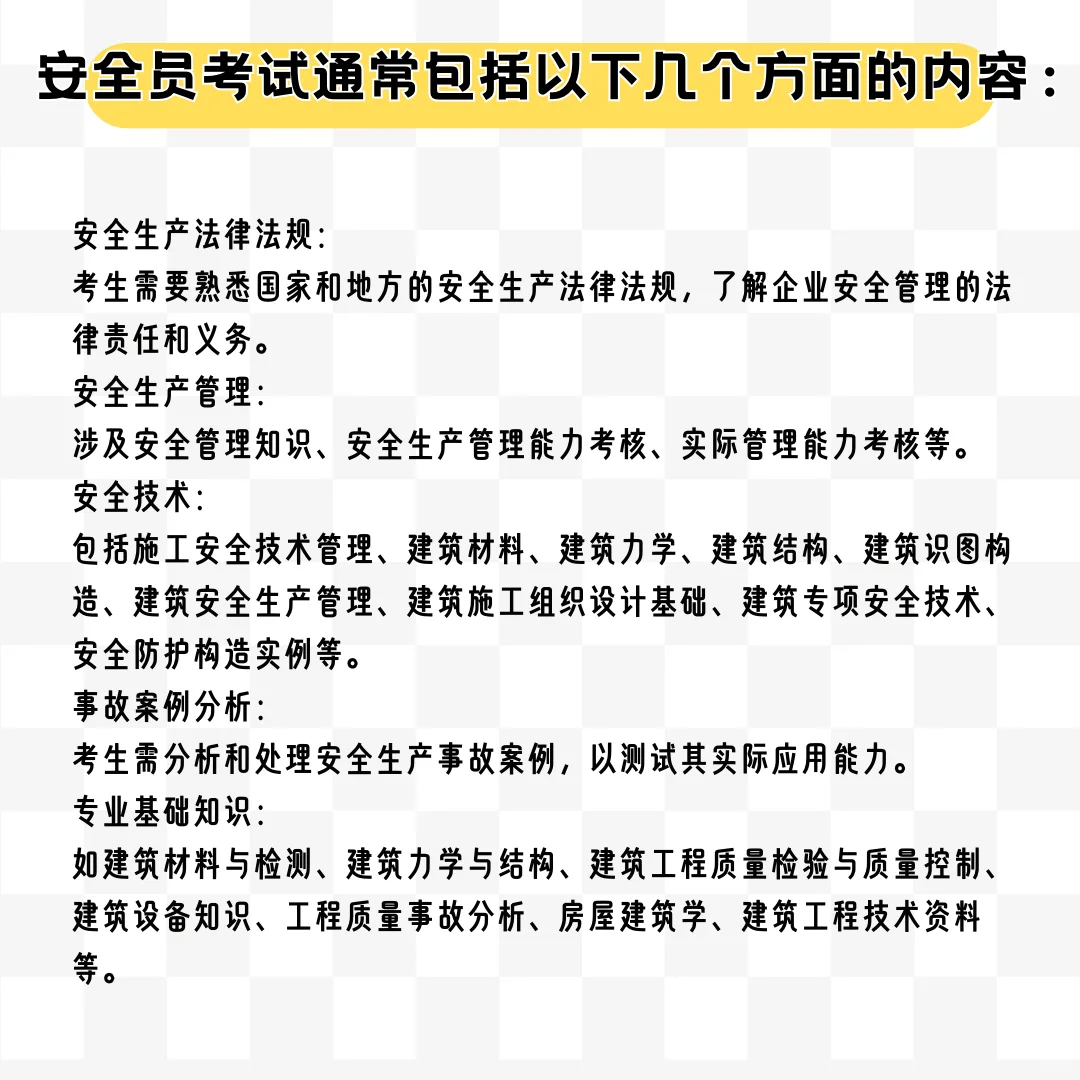 安全员考试通常包括以下几个方面的内容：

安全生产法律法规:
考生需要熟悉国家和地方的安全生产法律法规，了解企业安全管理的法律责任和义务。
安全生产管理:
涉及安全管理知识、安全生产管理能力考核、实际管理能力考核等。
安全技术:
包括施工安全技术管理、建筑材料、建筑力学、建筑结构、建筑识图构造、建筑安全生产管理、建筑施工组织设计基础、建筑专项安全技术、安全防护构造实例等。
事故案例分析:
考生需分析和处理安全生产事故案例，以测试其实际应用能力。
专业基础知识:
如建筑材料与检测、建筑力学与结构、建筑工程质量检验与质量控制、建筑设备知识、工程质量事故分析、房屋建筑学、建筑工程技术资料等。